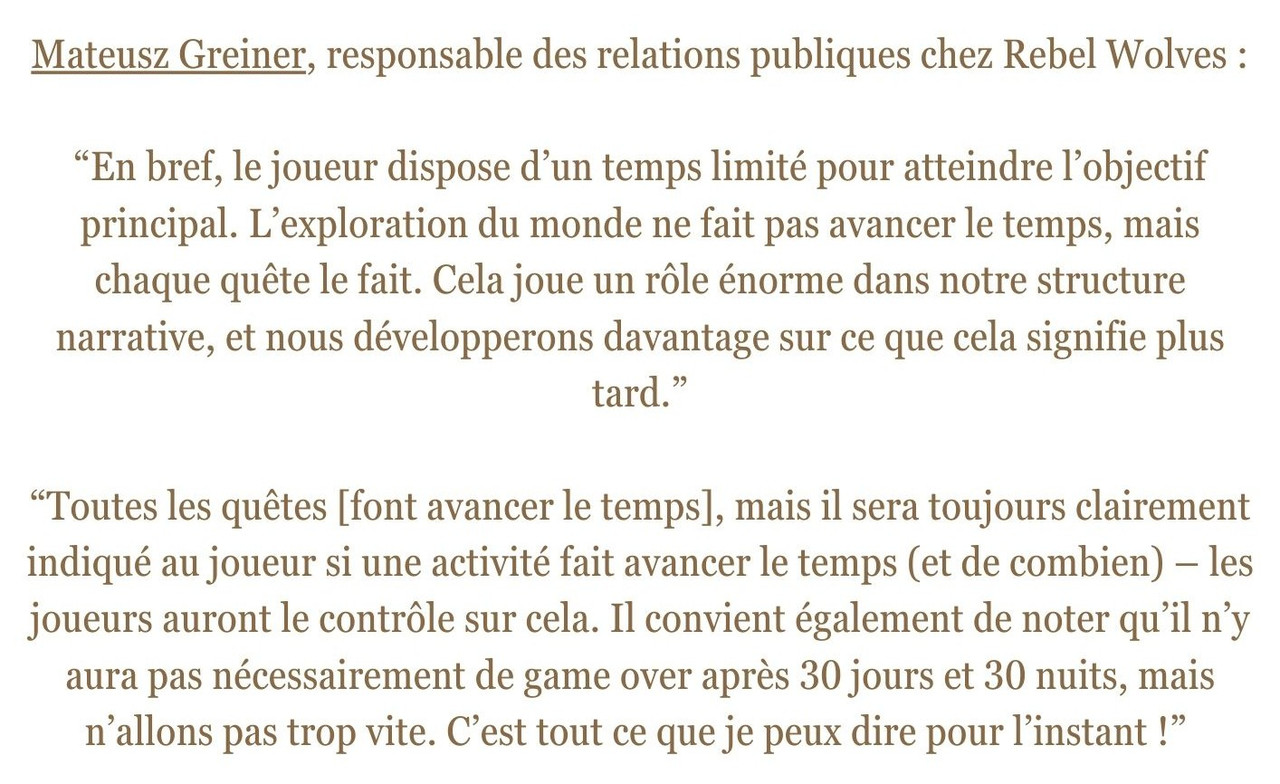 Mateusz Greiner, responsable des relations publiques chez Rebel Wolves :

“En bref, le joueur dispose d’un temps limité pour atteindre l’objectif principal. L’exploration du monde ne fait pas avancer le temps, mais chaque quête le fait. Cela joue un rôle énorme dans notre structure narrative, et nous développerons davantage sur ce que cela signifie plus tard.”

“Toutes les quêtes [font avancer le temps], mais il sera toujours clairement indiqué au joueur si une activité fait avancer le temps (et de combien) – les joueurs auront le contrôle sur cela. Il convient également de noter qu’il n’y aura pas nécessairement de game over après 30 jours et 30 nuits, mais n’allons pas trop vite. C’est tout ce que je peux dire pour l’instant !”